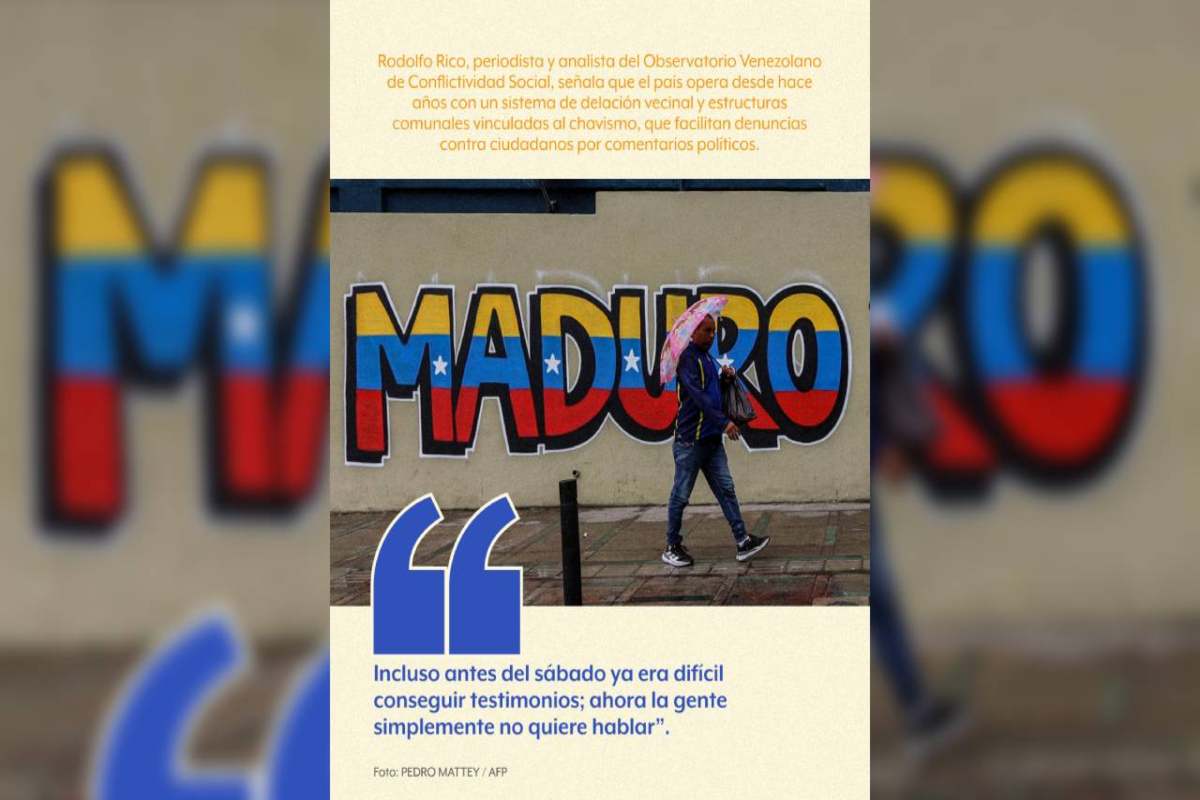 Rodolfo Rico, periodista y analista del Observatorio Venezolano de Conflictividad Social, señala que el país opera desde hace años con un sistema de delación vecinal y estructuras comunales vinculadas al chavismo, que facilitan denuncias contra ciudadanos por comentarios políticos.

MADURO

“

Incluso antes del sábado ya era difícil conseguir testimonios; ahora la gente simplemente no quiere hablar”.

Foto: PEDRO MATTEY / AFP